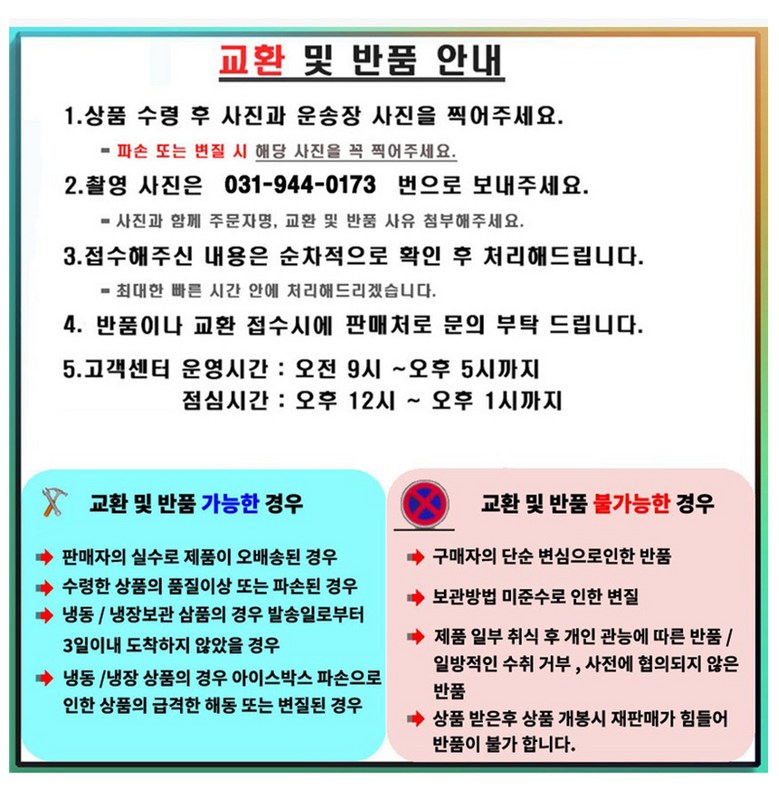 교환 및 반품 안내

1.상품 수령 후 사진과 운송장 사진을 찍어주세요.

= 파손 또는 변질 시 해당 사진을 꼭 찍어주세요.

2.촬영 사진은 031-944-0173 번으로 보내주세요.

= 사진과 함께 주문자명, 교환 및 반품 사유 첨부해주세요.

3.접수해주신 내용은 순차적으로 확인 후 처리해드립니다.

= 최대한 빠른 시간 안에 처리해드리겠습니다.

4. 반품이나 교환 접수시에 판매처로 문의 부탁 드립니다.

5.고객센터 운영시간 : 오전 9시 ~오후 5시까지
점심시간 : 오후 12시 ~ 오후 1시까지

교환 및 반품 가능한 경우

판매자의 실수로 제품이 오배송된 경우

수령한 상품의 품질이상 또는 파손된 경우

냉동 / 냉장보관 삼품의 경우 발송일로부터 3일이내 도착하지 않았을 경우

냉동 /냉장 상품의 경우 아이스박스 파손으로 인한 상품의 급격한 해동 또는 변질된 경우

교환 및 반품 불가능한 경우

구매자의 단순 변심으로인한 반품

보관방법 미준수로 인한 변질

제품 일부 취식 후 개인 관능에 따른 반품 / 일방적인 수취 거부 , 사전에 협의되지 않은 반품

상품 받은후 상품 개봉시 재판매가 힘들어 반품이 불가 합니다.